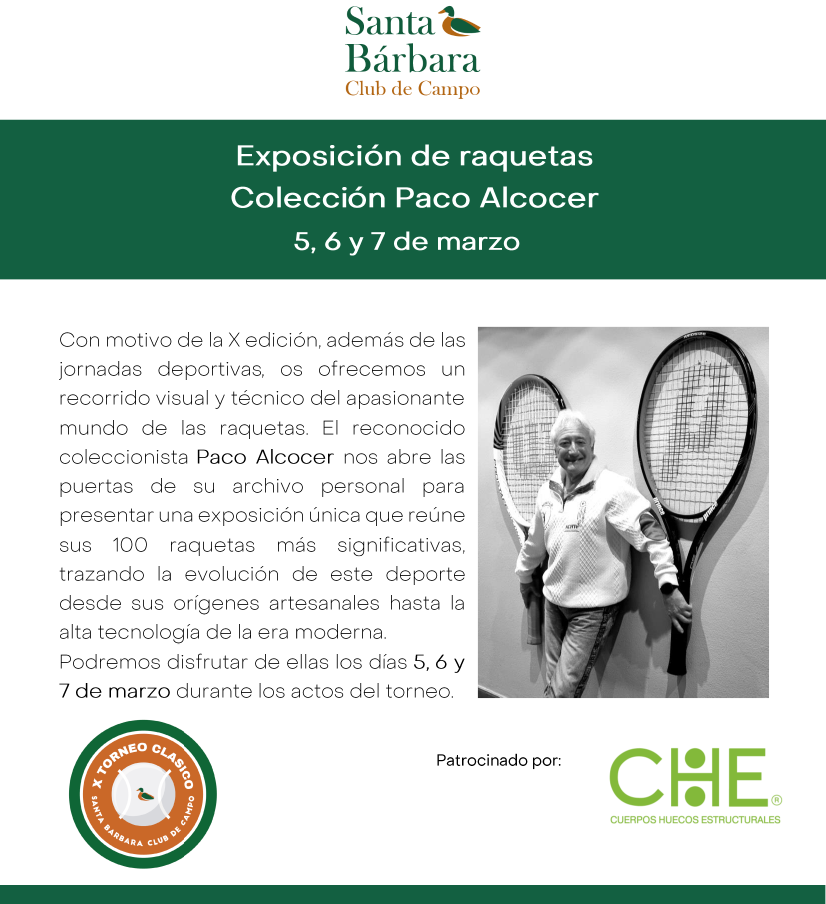 Santa Bárbara
Club de Campo

Exposición de raquetas
Colección Paco Alcocer
5, 6 y 7 de marzo

Con motivo de la X edición, además de las jornadas deportivas, os ofrecemos un recorrido visual y técnico del apasionante mundo de las raquetas. El reconocido coleccionista Paco Alcocer nos abre las puertas de su archivo personal para presentar una exposición única que reúne sus 100 raquetas más significativas, trazando la evolución de este deporte desde sus orígenes artesanales hasta la alta tecnología de la era moderna.
Podremos disfrutar de ellas los días 5, 6 y 7 de marzo durante los actos del torneo.

X TORNEO CLASICO
SANTA BARBARA CLUB DE CAMPO

Patrocinado por:

CHE®
CUERPOS HUECOS ESTRUCTURALES